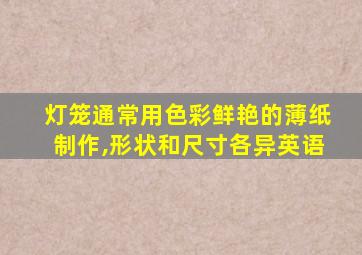 灯笼通常用色彩鲜艳的薄纸制作,形状和尺寸各异英语